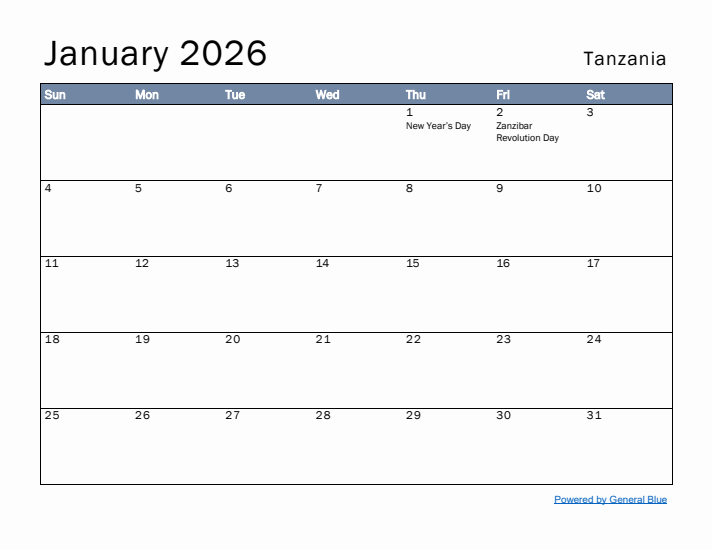 January 2026

Tanzania

| Sun | Mon | Tue | Wed | Thu | Fri | Sat |
|---|---|---|---|---|---|---|
| | | | | 1 New Year's Day | 2 Zanzibar Revolution Day | 3 |
| 4 | 5 | 6 | 7 | 8 | 9 | 10 |
| 11 | 12 | 13 | 14 | 15 | 16 | 17 |
| 18 | 19 | 20 | 21 | 22 | 23 | 24 |
| 25 | 26 | 27 | 28 | 29 | 30 | 31 |

Powered by General Blue